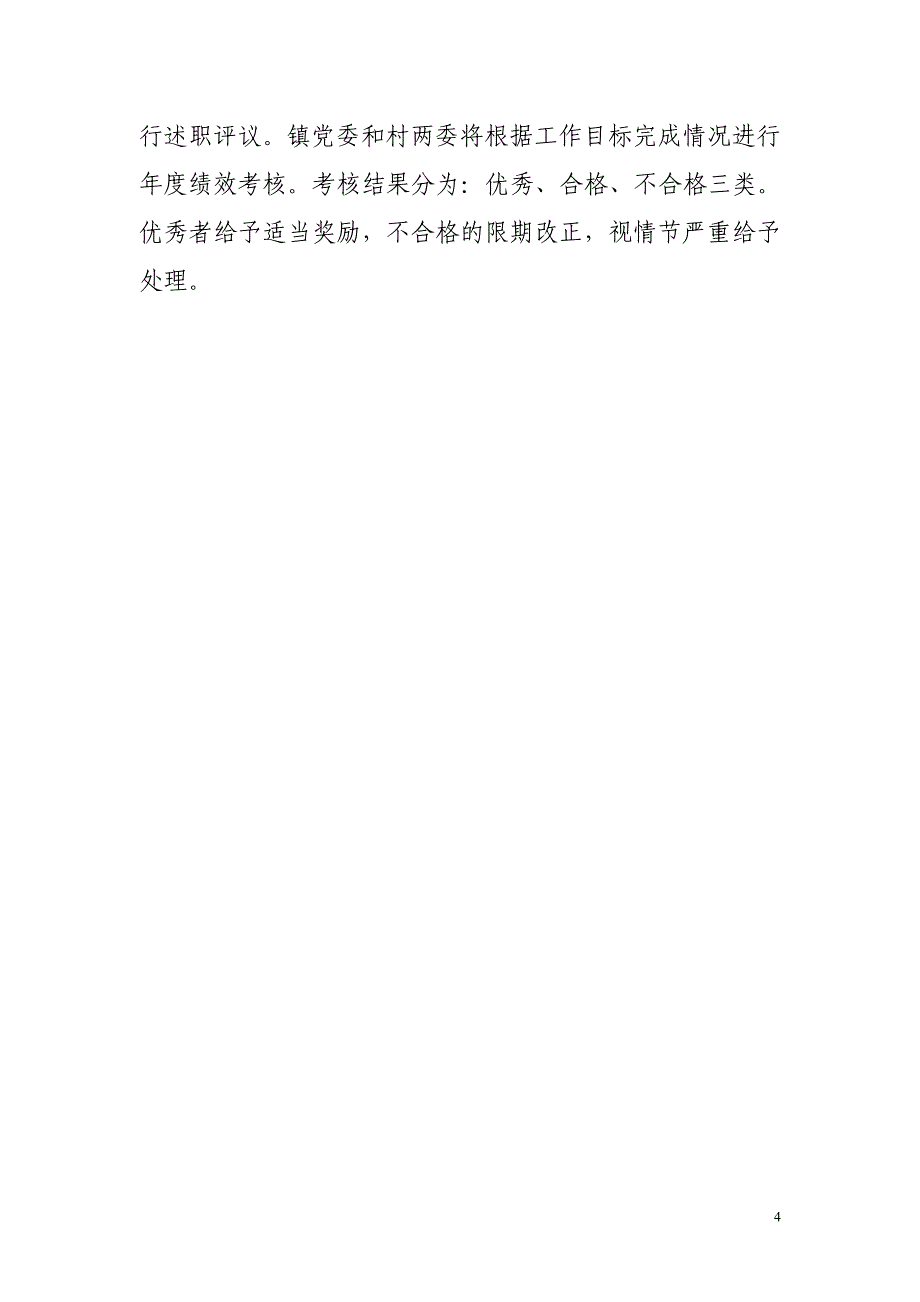 行述职评议。镇党委和村两委将根据工作目标完成情况进行年度绩效考核。考核结果分为：优秀、合格、不合格三类。优秀者给予适当奖励，不合格的限期改正，视情节严重给予处理。

4